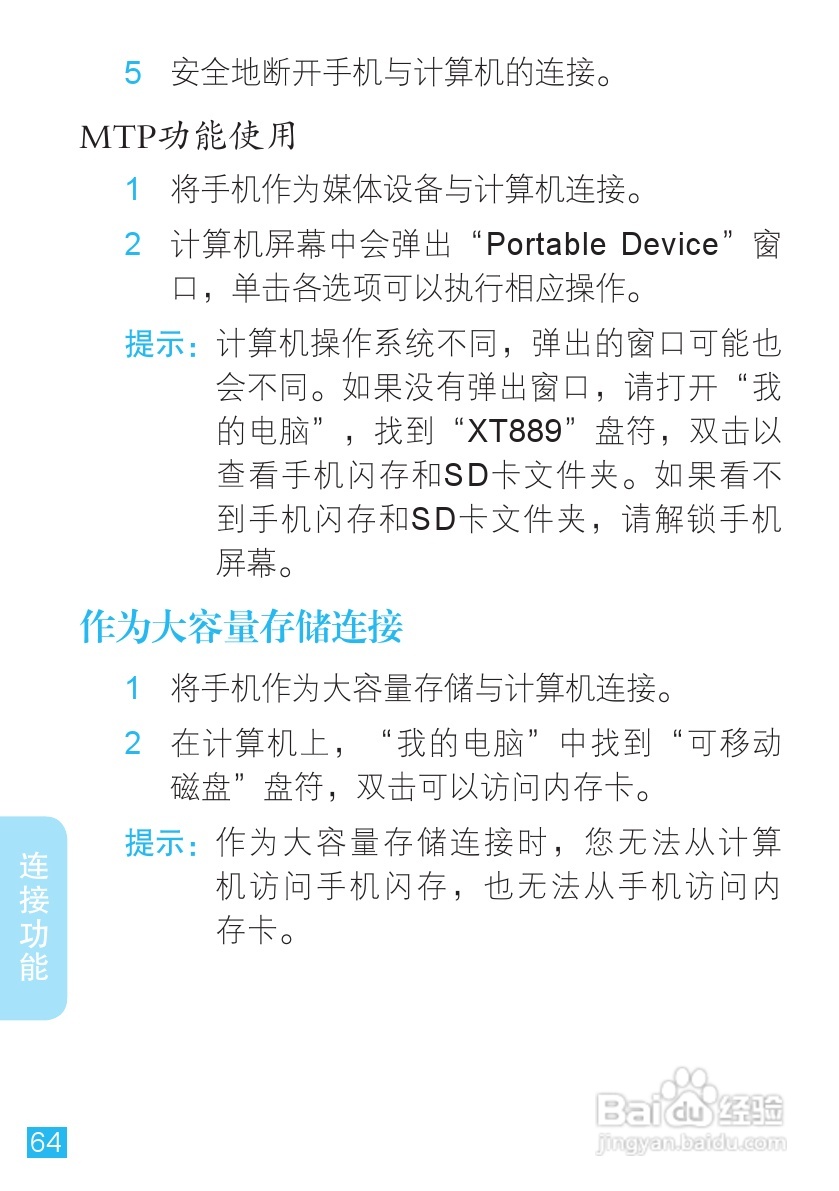 5 安全地断开手机与计算机的连接。

MTP功能使用

1 将手机作为媒体设备与计算机连接。

2 计算机屏幕中会弹出“Portable Device”窗口，单击各选项可以执行相应操作。

提示：计算机操作系统不同，弹出的窗口可能也会不同。如果没有弹出窗口，请打开“我的电脑”，找到“XT889”盘符，双击以查看手机闪存和SD卡文件夹。如果看不到手机闪存和SD卡文件夹，请解锁手机屏幕。

作为大容量存储连接

1 将手机作为大容量存储与计算机连接。

2 在计算机上，“我的电脑”中找到“可移动磁盘”盘符，双击可以访问内存卡。

提示：作为大容量存储连接时，您无法从计算机访问手机闪存，也无法从手机访问内存卡。

连接功能

64

Baidu经验
jingyan.baidu.com